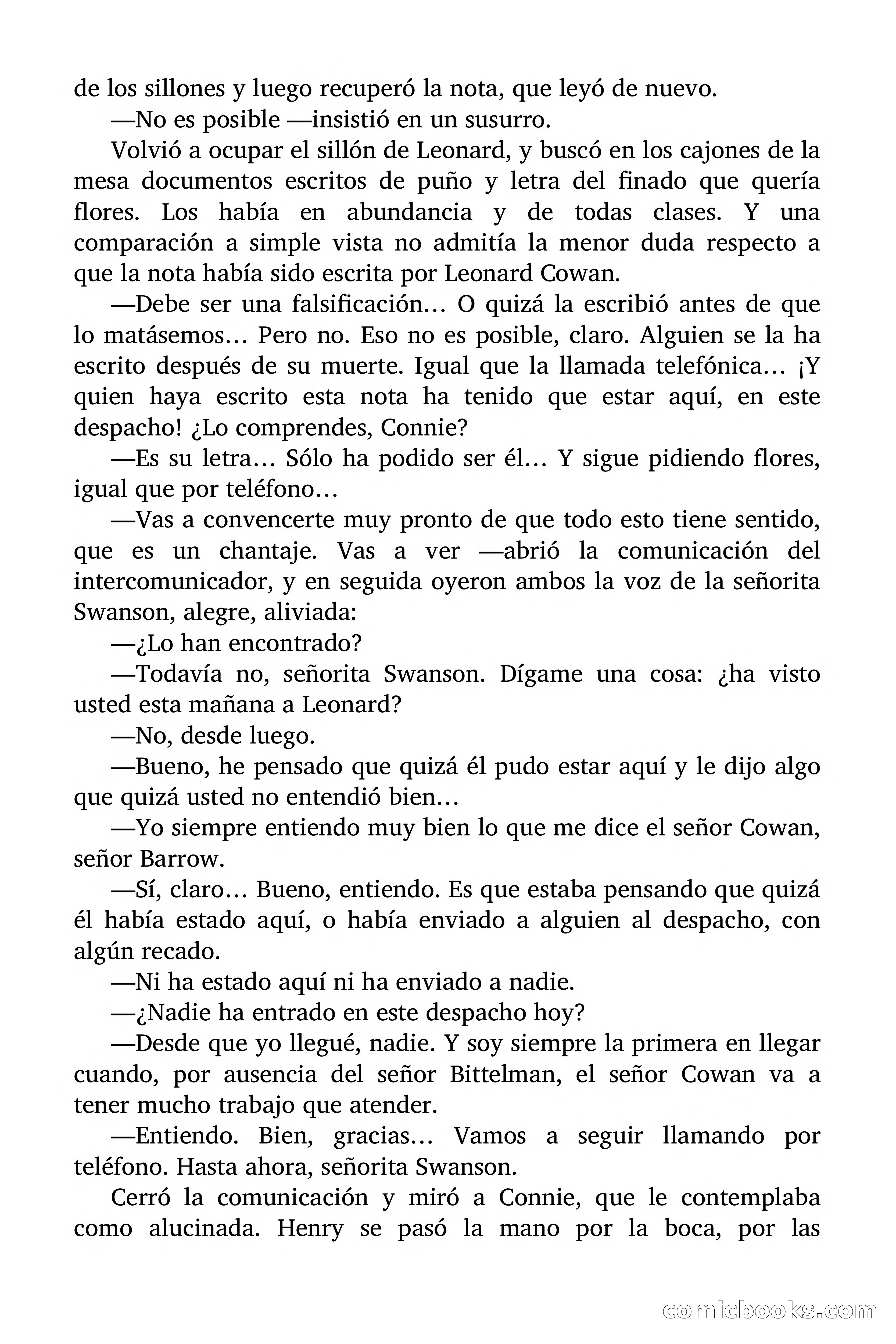 de los sillones y luego recuperó la nota, que leyó de nuevo.

—No es posible —insistió en un susurro.

Volvió a ocupar el sillón de Leonard, y buscó en los cajones de la mesa documentos escritos de puño y letra del finado que quería flores. Los había en abundancia y de todas clases. Y una comparación a simple vista no admitía la menor duda respecto a que la nota había sido escrita por Leonard Cowan.

—Debe ser una falsificación… O quizá la escribió antes de que lo matásemos… Pero no. Eso no es posible, claro. Alguien se la ha escrito después de su muerte. Igual que la llamada telefónica… ¡Y quien haya escrito esta nota ha tenido que estar aquí, en este despacho! ¿Lo comprendes, Connie?

—Es su letra… Sólo ha podido ser él… Y sigue pidiendo flores, igual que por teléfono…

—Vas a convencerte muy pronto de que todo esto tiene sentido, que es un chantaje. Vas a ver —abrió la comunicación del intercomunicador, y en seguida oyeron ambos la voz de la señorita Swanson, alegre, aliviada:

—¿Lo han encontrado?

—Todavía no, señorita Swanson. Dígame una cosa: ¿ha visto usted esta mañana a Leonard?

—No, desde luego.

—Bueno, he pensado que quizá él pudo estar aquí y le dijo algo que quizá usted no entendió bien…

—Yo siempre entiendo muy bien lo que me dice el señor Cowan, señor Barrow.

—Sí, claro… Bueno, entiendo. Es que estaba pensando que quizá él había estado aquí, o había enviado a alguien al despacho, con algún recado.

—Ni ha estado aquí ni ha enviado a nadie.

—¿Nadie ha entrado en este despacho hoy?

—Desde que yo llegué, nadie. Y soy siempre la primera en llegar cuando, por ausencia del señor Bittelman, el señor Cowan va a tener mucho trabajo que atender.

—Entiendo. Bien, gracias… Vamos a seguir llamando por teléfono. Hasta ahora, señorita Swanson.

Cerró la comunicación y miró a Connie, que le contemplaba como alucinada. Henry se pasó la mano por la boca, por las

comicbooks.com